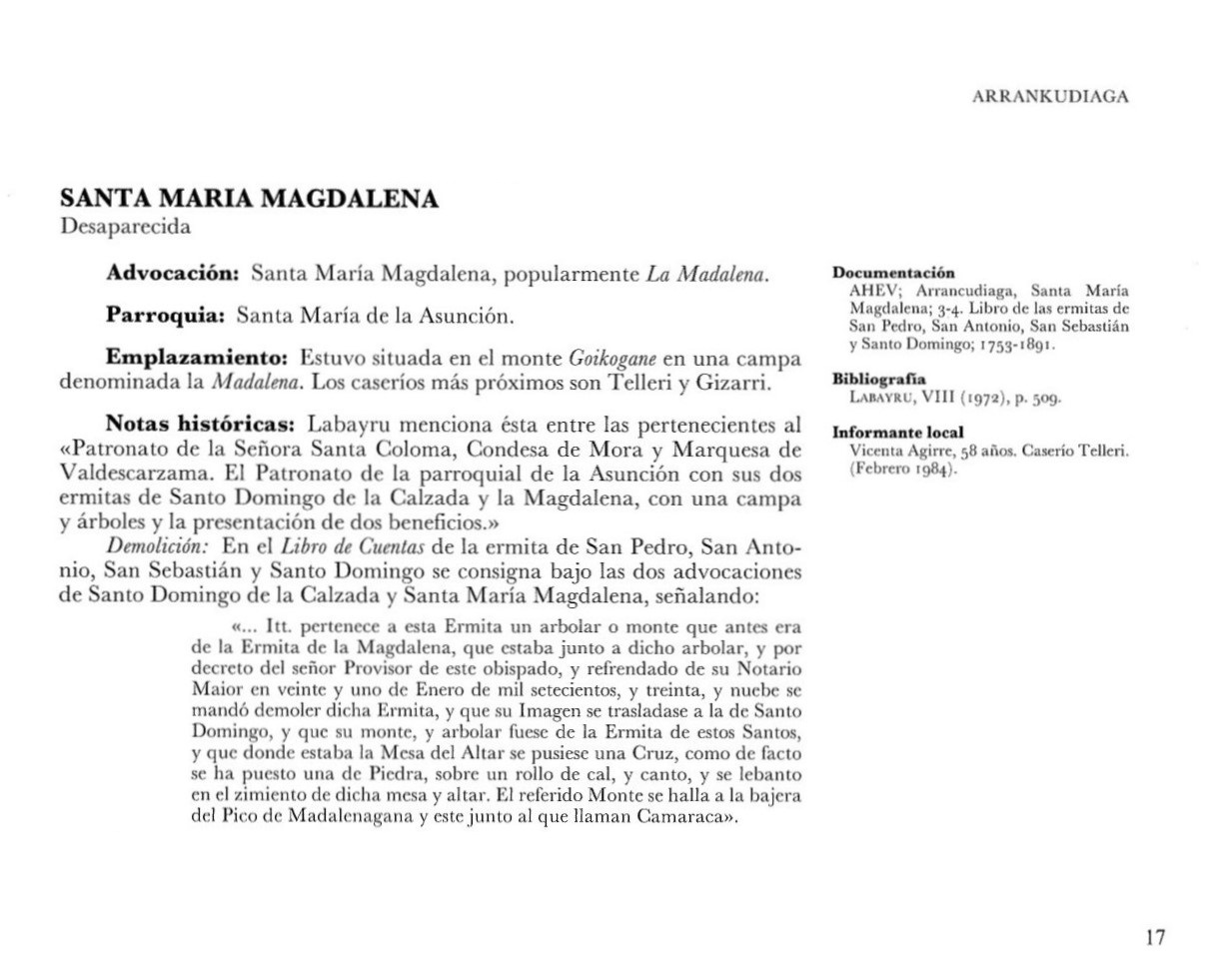 ARRANKUDIAGA

SANTA MARIA MAGDALENA
Desaparecida

Advocación: Santa María Magdalena, popularmente La Madalena.

Parroquia: Santa María de la Asunción.

Emplazamiento: Estuvo situada en el monte Goikogane en una campa denominada la Madalena. Los caseríos más próximos son Telleri y Gizarri.

Notas históricas: Labayru menciona ésta entre las pertenecientes al «Patronato de la Señora Santa Coloma, Condesa de Mora y Marquesa de Valdescarzama. El Patronato de la parroquial de la Asunción con sus dos ermitas de Santo Domingo de la Calzada y la Magdalena, con una campa y árboles y la presentación de dos beneficios.»

Demolición: En el Libro de Cuentas de la ermita de San Pedro, San Antonio, San Sebastián y Santo Domingo se consigna bajo las dos advocaciones de Santo Domingo de la Calzada y Santa María Magdalena, señalando:

«... Itt. pertenece a esta Ermita un arbolar o monte que antes era de la Ermita de la Magdalena, que estaba junto a dicho arbolar, y por decreto del señor Provisor de este obispado, y refrendado de su Notario Maior en veinte y uno de Enero de mil setecientos, y treinta, y nuebe se mandó demoler dicha Ermita, y que su Imagen se trasladase a la de Santo Domingo, y que su monte, y arbolar fuese de la Ermita de estos Santos, y que donde estaba la Mesa del Altar se pusiese una Cruz, como de facto se ha puesto una de Piedra, sobre un rollo de cal, y canto, y se lebanto en el zimiento de dicha mesa y altar. El referido Monte se halla a la bajera del Pico de Madalenagana y este junto al que llaman Camaraca».

Documentación
AHEV; Arrancudiaga, Santa María Magdalena; 3-4. Libro de las ermitas de San Pedro, San Antonio, San Sebastián y Santo Domingo; 1753-1891.

Bibliografía
LABAYRU, VIII (1972), p. 509.

Informante local
Vicenta Agirre, 58 años. Caserío Telleri. (Febrero 1984).

17